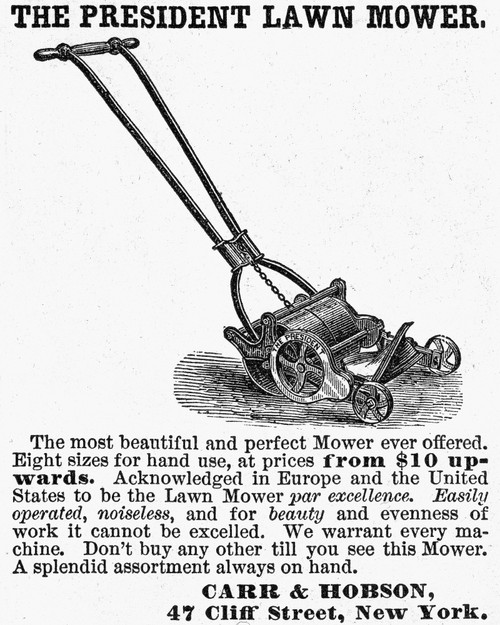 THE PRESIDENT LAWN MOWER.

THE PRESIDENT

The most beautiful and perfect Mower ever offered. Eight sizes for hand use, at prices from $10 upwards. Acknowledged in Europe and the United States to be the Lawn Mower par excellence. Easily operated, noiseless, and for beauty and evenness of work it cannot be excelled. We warrant every machine. Don't buy any other till you see this Mower. A splendid assortment always on hand.

CARR & HOBSON,
47 Cliff Street, New York.